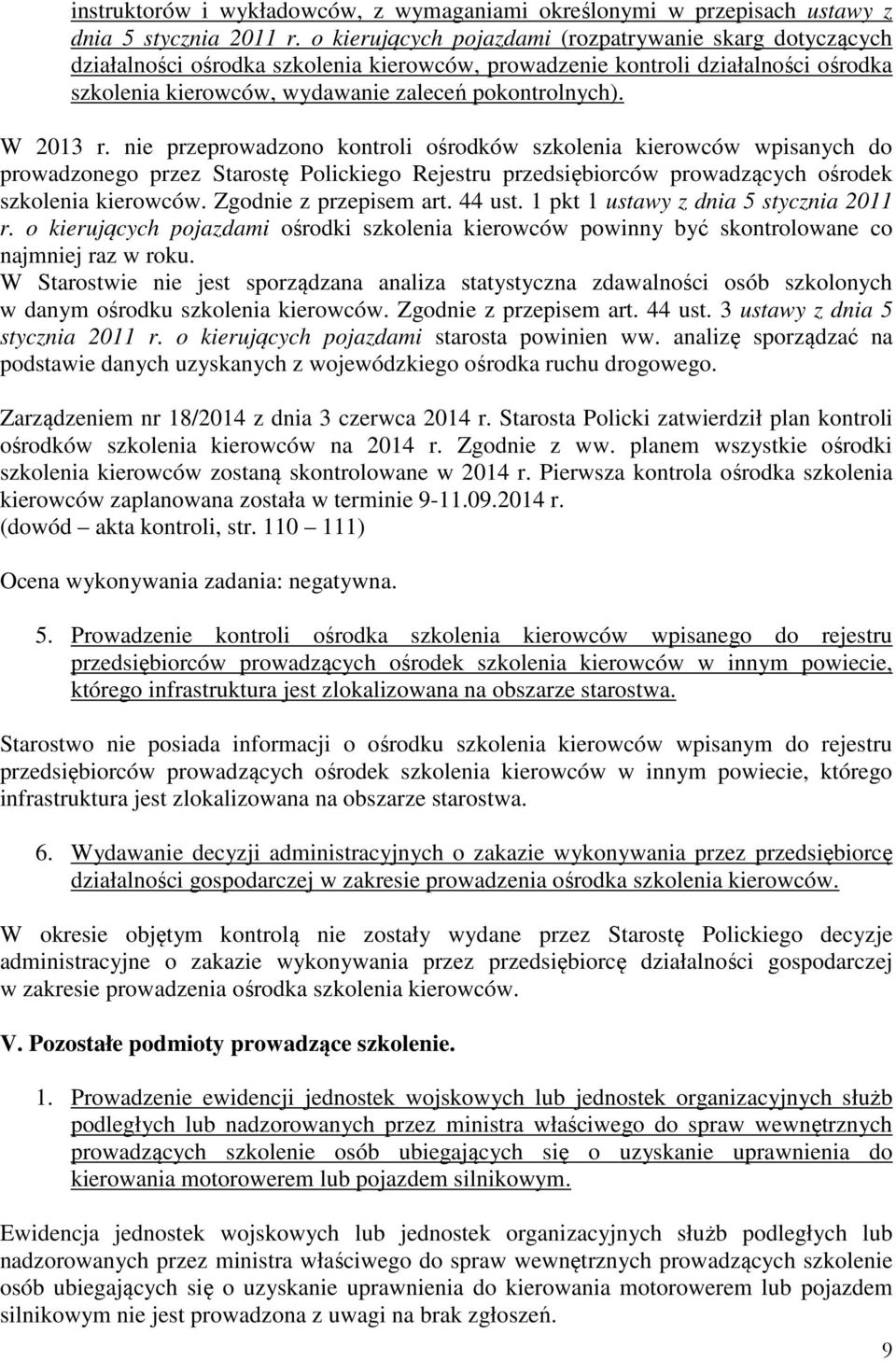 instruktorów i wykładowców, z wymaganiami określonymi w przepisach ustawy z dnia 5 stycznia 2011 r. o kierujących pojazdami (rozpatrywanie skarg dotyczących działalności ośrodka szkolenia kierowców, prowadzenie kontroli działalności ośrodka szkolenia kierowców, wydawanie zaleceń pokontrolnych).

W 2013 r. nie przeprowadzono kontroli ośrodków szkolenia kierowców wpisanych do prowadzonego przez Starostę Polickiego Rejestru przedsiębiorców prowadzących ośrodek szkolenia kierowców. Zgodnie z przepisem art. 44 ust. 1 pkt 1 ustawy z dnia 5 stycznia 2011 r. o kierujących pojazdami ośrodki szkolenia kierowców powinny być skontrolowane co najmniej raz w roku.
W Starostwie nie jest sporządzana analiza statystyczna zdawalności osób szkolonych w danym ośrodku szkolenia kierowców. Zgodnie z przepisem art. 44 ust. 3 ustawy z dnia 5 stycznia 2011 r. o kierujących pojazdami starosta powinien ww. analizę sporządzać na podstawie danych uzyskanych z wojewódzkiego ośrodka ruchu drogowego.

Zarządzeniem nr 18/2014 z dnia 3 czerwca 2014 r. Starosta Policki zatwierdził plan kontroli ośrodków szkolenia kierowców na 2014 r. Zgodnie z ww. planem wszystkie ośrodki szkolenia kierowców zostaną skontrolowane w 2014 r. Pierwsza kontrola ośrodka szkolenia kierowców zaplanowana została w terminie 9-11.09.2014 r.
(dowód – akta kontroli, str. 110 – 111)

Ocena wykonywania zadania: negatywna.

5. Prowadzenie kontroli ośrodka szkolenia kierowców wpisanego do rejestru przedsiębiorców prowadzących ośrodek szkolenia kierowców w innym powiecie, którego infrastruktura jest zlokalizowana na obszarze starostwa.

Starostwo nie posiada informacji o ośrodku szkolenia kierowców wpisanym do rejestru przedsiębiorców prowadzących ośrodek szkolenia kierowców w innym powiecie, którego infrastruktura jest zlokalizowana na obszarze starostwa.

6. Wydawanie decyzji administracyjnych o zakazie wykonywania przez przedsiębiorcę działalności gospodarczej w zakresie prowadzenia ośrodka szkolenia kierowców.

W okresie objętym kontrolą nie zostały wydane przez Starostę Polickiego decyzje administracyjne o zakazie wykonywania przez przedsiębiorcę działalności gospodarczej w zakresie prowadzenia ośrodka szkolenia kierowców.

V. Pozostałe podmioty prowadzące szkolenie.

1. Prowadzenie ewidencji jednostek wojskowych lub jednostek organizacyjnych służb podległych lub nadzorowanych przez ministra właściwego do spraw wewnętrznych prowadzących szkolenie osób ubiegających się o uzyskanie uprawnienia do kierowania motorowerem lub pojazdem silnikowym.

Ewidencja jednostek wojskowych lub jednostek organizacyjnych służb podległych lub nadzorowanych przez ministra właściwego do spraw wewnętrznych prowadzących szkolenie osób ubiegających się o uzyskanie uprawnienia do kierowania motorowerem lub pojazdem silnikowym nie jest prowadzona z uwagi na brak zgłoszeń.

9